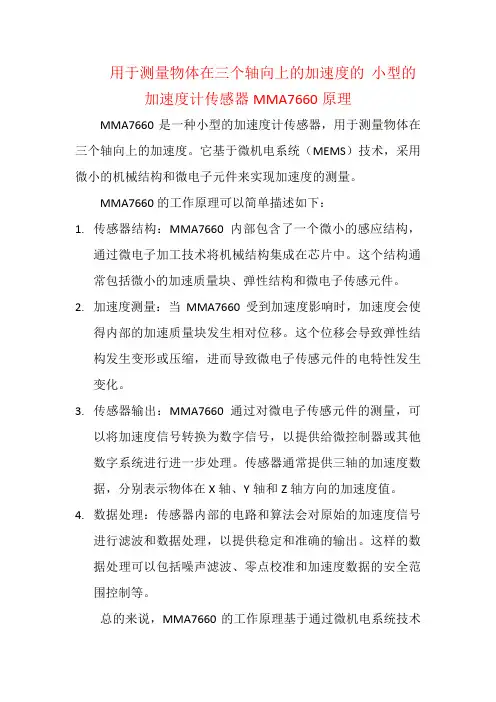 用于测量物体在三个轴向上的加速度的 小型的加速度计传感器 MMA7660 原理

MMA7660 是一种小型的加速度计传感器，用于测量物体在三个轴向上的加速度。它基于微机电系统（MEMS）技术，采用微小的机械结构和微电子元件来实现加速度的测量。

MMA7660 的工作原理可以简单描述如下：

1. 传感器结构：MMA7660 内部包含了一个微小的感应结构，通过微电子加工技术将机械结构集成在芯片中。这个结构通常包括微小的加速质量块、弹性结构和微电子传感元件。

2. 加速度测量：当 MMA7660 受到加速度影响时，加速度会使得内部的加速质量块发生相对位移。这个位移会导致弹性结构发生变形或压缩，进而导致微电子传感元件的电特性发生变化。

3. 传感器输出：MMA7660 通过对微电子传感元件的测量，可以将加速度信号转换为数字信号，以提供给微控制器或其他数字系统进行进一步处理。传感器通常提供三轴的加速度数据，分别表示物体在 X 轴、Y 轴和 Z 轴方向的加速度值。

4. 数据处理：传感器内部的电路和算法会对原始的加速度信号进行滤波和数据处理，以提供稳定和准确的输出。这样的数据处理可以包括噪声滤波、零点校准和加速度数据的安全范围控制等。

总的来说，MMA7660 的工作原理基于通过微机电系统技术